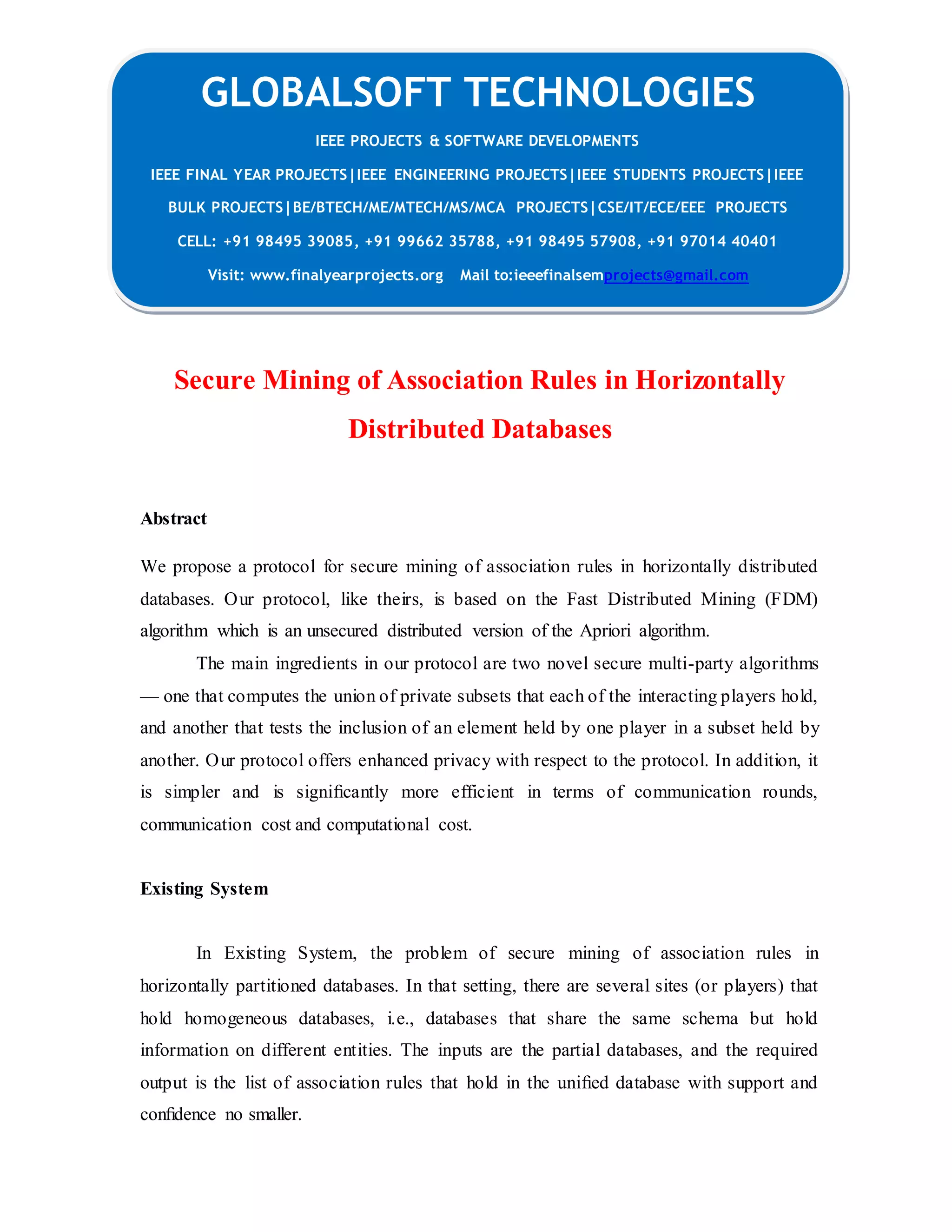 GLOBALSOFT TECHNOLOGIES

IEEE PROJECTS & SOFTWARE DEVELOPMENTS

IEEE FINAL YEAR PROJECTS|IEEE ENGINEERING PROJECTS|IEEE STUDENTS PROJECTS|IEEE BULK PROJECTS|BE/BTECH/ME/MTECH/MS/MCA PROJECTS|CSE/IT/ECE/EEE PROJECTS

CELL: +91 98495 39085, +91 99662 35788, +91 98495 57908, +91 97014 40401

Visit: www.finalyearprojects.org Mail to:ieeefinalsemprojects@gmail.com

Secure Mining of Association Rules in Horizontally Distributed Databases

Abstract

We propose a protocol for secure mining of association rules in horizontally distributed databases. Our protocol, like theirs, is based on the Fast Distributed Mining (FDM) algorithm which is an unsecured distributed version of the Apriori algorithm.

The main ingredients in our protocol are two novel secure multi-party algorithms — one that computes the union of private subsets that each of the interacting players hold, and another that tests the inclusion of an element held by one player in a subset held by another. Our protocol offers enhanced privacy with respect to the protocol. In addition, it is simpler and is significantly more efficient in terms of communication rounds, communication cost and computational cost.

Existing System

In Existing System, the problem of secure mining of association rules in horizontally partitioned databases. In that setting, there are several sites (or players) that hold homogeneous databases, i.e., databases that share the same schema but hold information on different entities. The inputs are the partial databases, and the required output is the list of association rules that hold in the unified database with support and confidence no smaller.